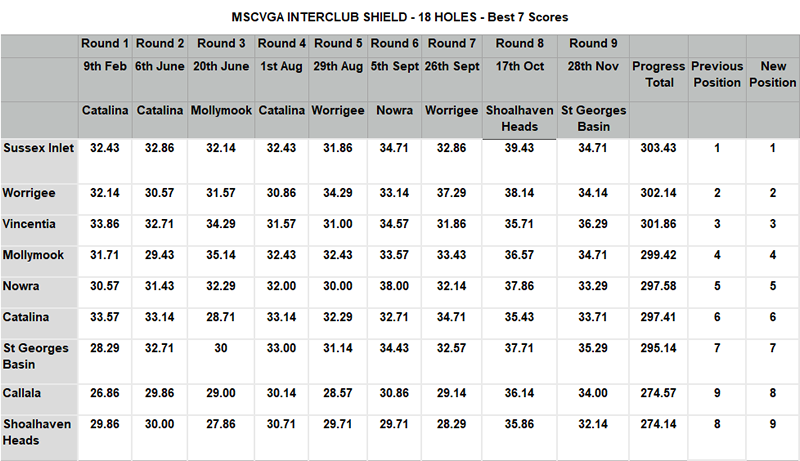 MSCVGA INTERCLUB SHIELD - 18 HOLES - Best 7 Scores

|  | Round 1 | Round 2 | Round 3 | Round 4 | Round 5 | Round 6 | Round 7 | Round 8 | Round 9 |  |  |  |
|---|---|---|---|---|---|---|---|---|---|---|---|---|
|  | 9th Feb | 6th June | 20th June | 1st Aug | 29th Aug | 5th Sept | 26th Sept | 17th Oct | 28th Nov | Progress Total | Previous Position | New Position |
|  | Catalina | Catalina | Mollymook | Catalina | Worrigee | Nowra | Worrigee | Shoalhaven Heads | St Georges Basin |  |  |  |
| Sussex Inlet | 32.43 | 32.86 | 32.14 | 32.43 | 31.86 | 34.71 | 32.86 | 39.43 | 34.71 | 303.43 | 1 | 1 |
| Worrigee | 32.14 | 30.57 | 31.57 | 30.86 | 34.29 | 33.14 | 37.29 | 38.14 | 34.14 | 302.14 | 2 | 2 |
| Vincentia | 33.86 | 32.71 | 34.29 | 31.57 | 31.00 | 34.57 | 31.86 | 35.71 | 36.29 | 301.86 | 3 | 3 |
| Mollymook | 31.71 | 29.43 | 35.14 | 32.43 | 32.43 | 33.57 | 33.43 | 36.57 | 34.71 | 299.42 | 4 | 4 |
| Nowra | 30.57 | 31.43 | 32.29 | 32.00 | 30.00 | 38.00 | 32.14 | 37.86 | 33.29 | 297.58 | 5 | 5 |
| Catalina | 33.57 | 33.14 | 28.71 | 33.14 | 32.29 | 32.71 | 34.71 | 35.43 | 33.71 | 297.41 | 6 | 6 |
| St Georges Basin | 28.29 | 32.71 | 30 | 33.00 | 31.14 | 34.43 | 32.57 | 37.71 | 35.29 | 295.14 | 7 | 7 |
| Callala | 26.86 | 29.86 | 29.00 | 30.14 | 28.57 | 30.86 | 29.14 | 36.14 | 34.00 | 274.57 | 9 | 8 |
| Shoalhaven Heads | 29.86 | 30.00 | 27.86 | 30.71 | 29.71 | 29.71 | 28.29 | 35.86 | 32.14 | 274.14 | 8 | 9 |